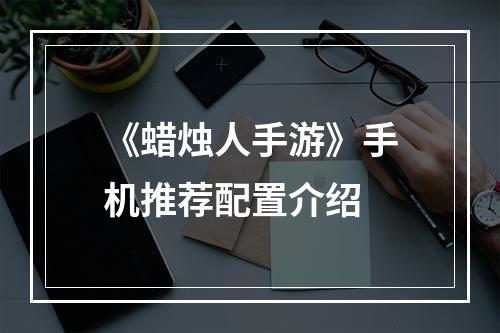 《蜡烛人手游》手机推荐配置介绍